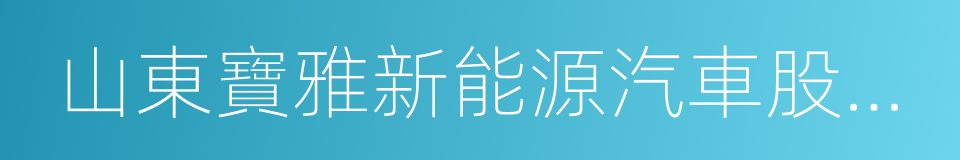 山東寶雅新能源汽車股...